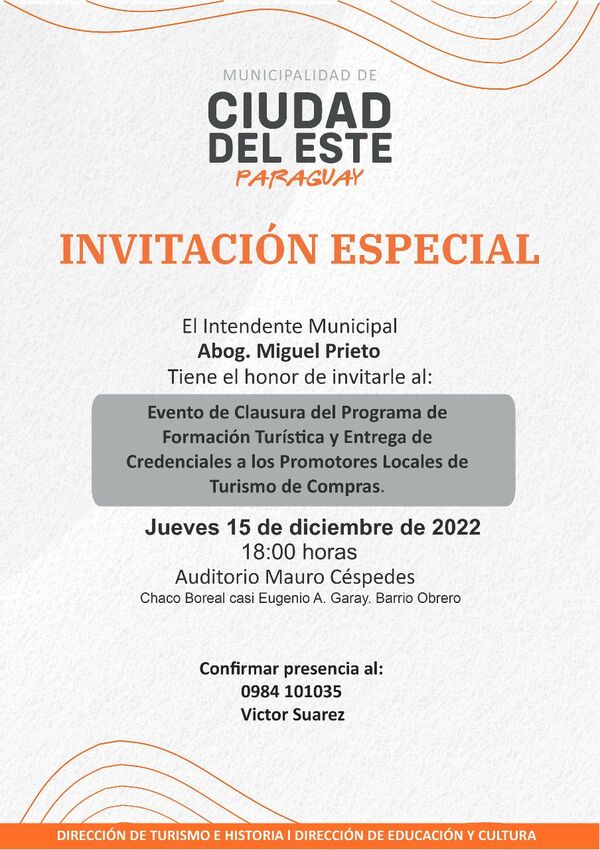 MUNICIPALIDAD DE
CIUDAD DEL ESTE
PARAGUAY

INVITACIÓN ESPECIAL

El Intendente Municipal
Abog. Miguel Prieto
Tiene el honor de invitarle al:

Evento de Clausura del Programa de Formación Turística y Entrega de Credenciales a los Promotores Locales de Turismo de Compras.

Jueves 15 de diciembre de 2022
18:00 horas
Auditorio Mauro Céspedes
Chaco Boreal casi Eugenio A. Garay. Barrio Obrero

Confirmar presencia al:
0984 101035
Victor Suarez

DIRECCIÓN DE TURISMO E HISTORIA I DIRECCIÓN DE EDUCACIÓN Y CULTURA